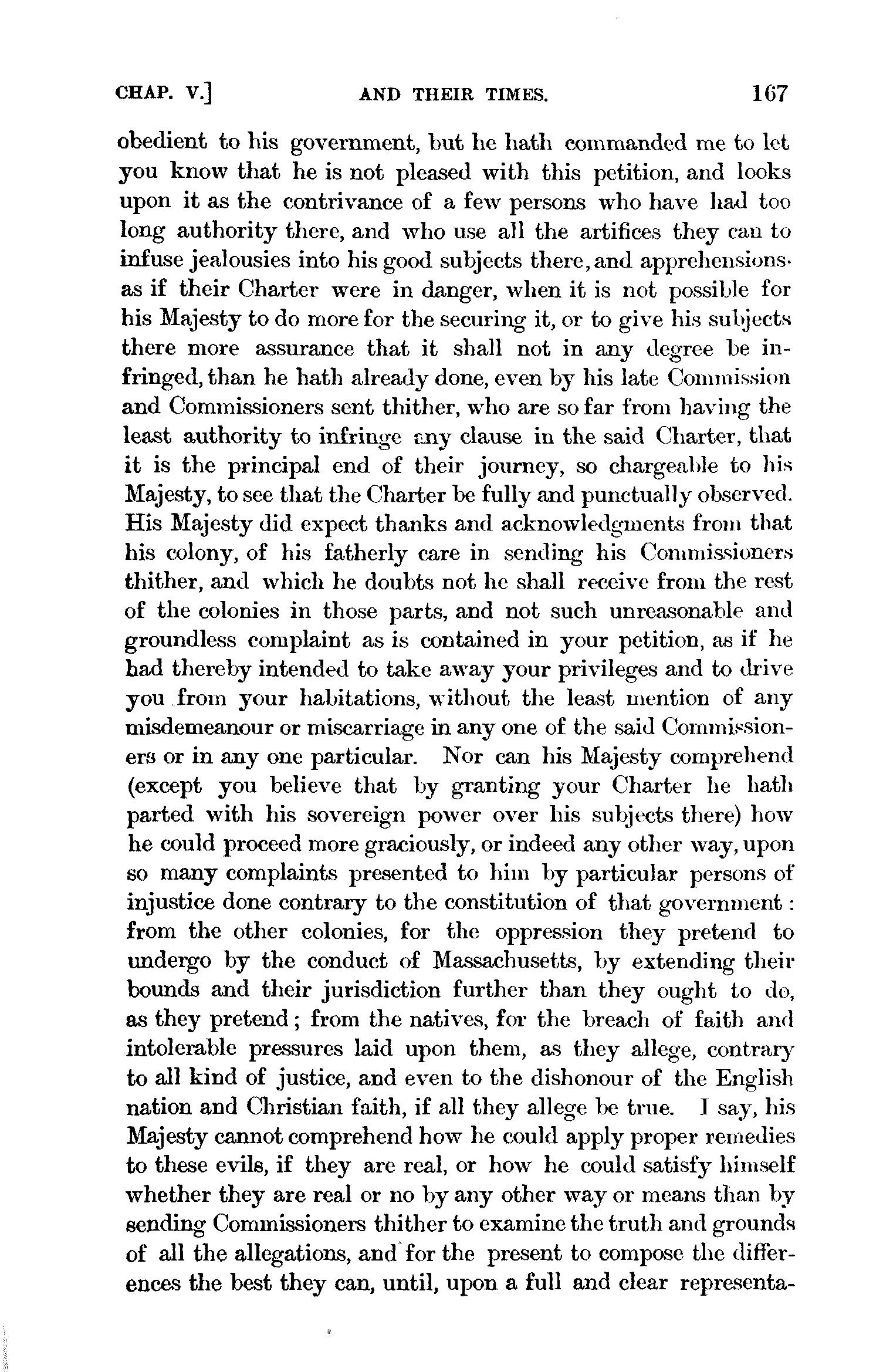 CHAP. V.] AND THEIR TIMES. 167

obedient to his government, but he hath commanded me to let you know that he is not pleased with this petition, and looks upon it as the contrivance of a few persons who have had too long authority there, and who use all the artifices they can to infuse jealousies into his good subjects there, and apprehensions as if their Charter were in danger, when it is not possible for his Majesty to do more for the securing it, or to give his subjects there more assurance that it shall not in any degree be infringed, than he hath already done, even by his late Commission and Commissioners sent thither, who are so far from having the least authority to infringe any clause in the said Charter, that it is the principal end of their journey, so chargeable to his Majesty, to see that the Charter be fully and punctually observed. His Majesty did expect thanks and acknowledgments from that his colony, of his fatherly care in sending his Commissioners thither, and which he doubts not he shall receive from the rest of the colonies in those parts, and not such unreasonable and groundless complaint as is contained in your petition, as if he had thereby intended to take away your privileges and to drive you from your habitations, without the least mention of any misdemeanour or miscarriage in any one of the said Commissioners or in any one particular. Nor can his Majesty comprehend (except you believe that by granting your Charter he hath parted with his sovereign power over his subjects there) how he could proceed more graciously, or indeed any other way, upon so many complaints presented to him by particular persons of injustice done contrary to the constitution of that government: from the other colonies, for the oppression they pretend to undergo by the conduct of Massachusetts, by extending their bounds and their jurisdiction further than they ought to do, as they pretend; from the natives, for the breach of faith and intolerable pressures laid upon them, as they allege, contrary to all kind of justice, and even to the dishonour of the English nation and Christian faith, if all they allege be true. I say, his Majesty cannot comprehend how he could apply proper remedies to these evils, if they are real, or how he could satisfy himself whether they are real or no by any other way or means than by sending Commissioners thither to examine the truth and grounds of all the allegations, and for the present to compose the differences the best they can, until, upon a full and clear representa-